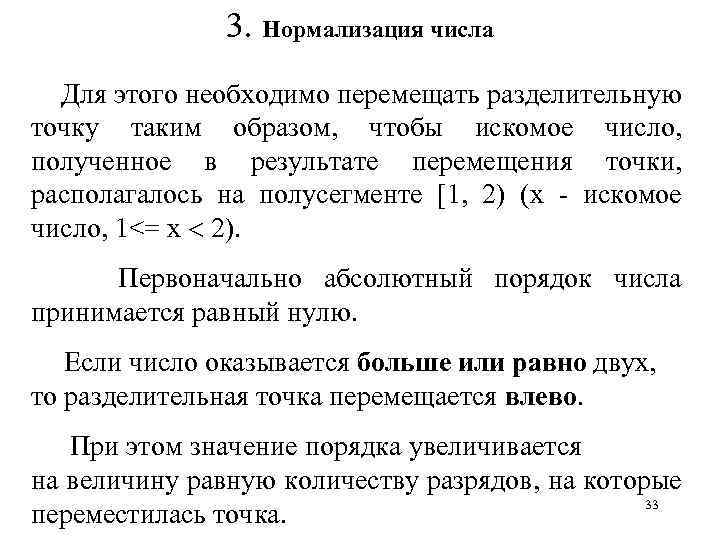 3. Нормализация числа

Для этого необходимо перемещать разделительную точку таким образом, чтобы искомое число, полученное в результате перемещения точки, располагалось на полусегменте [1, 2) (x - искомое число, 1<= x < 2).

Первоначально абсолютный порядок числа принимается равный нулю.

Если число оказывается больше или равно двух, то разделительная точка перемещается влево.

При этом значение порядка увеличивается на величину равную количеству разрядов, на которые переместилась точка.

33